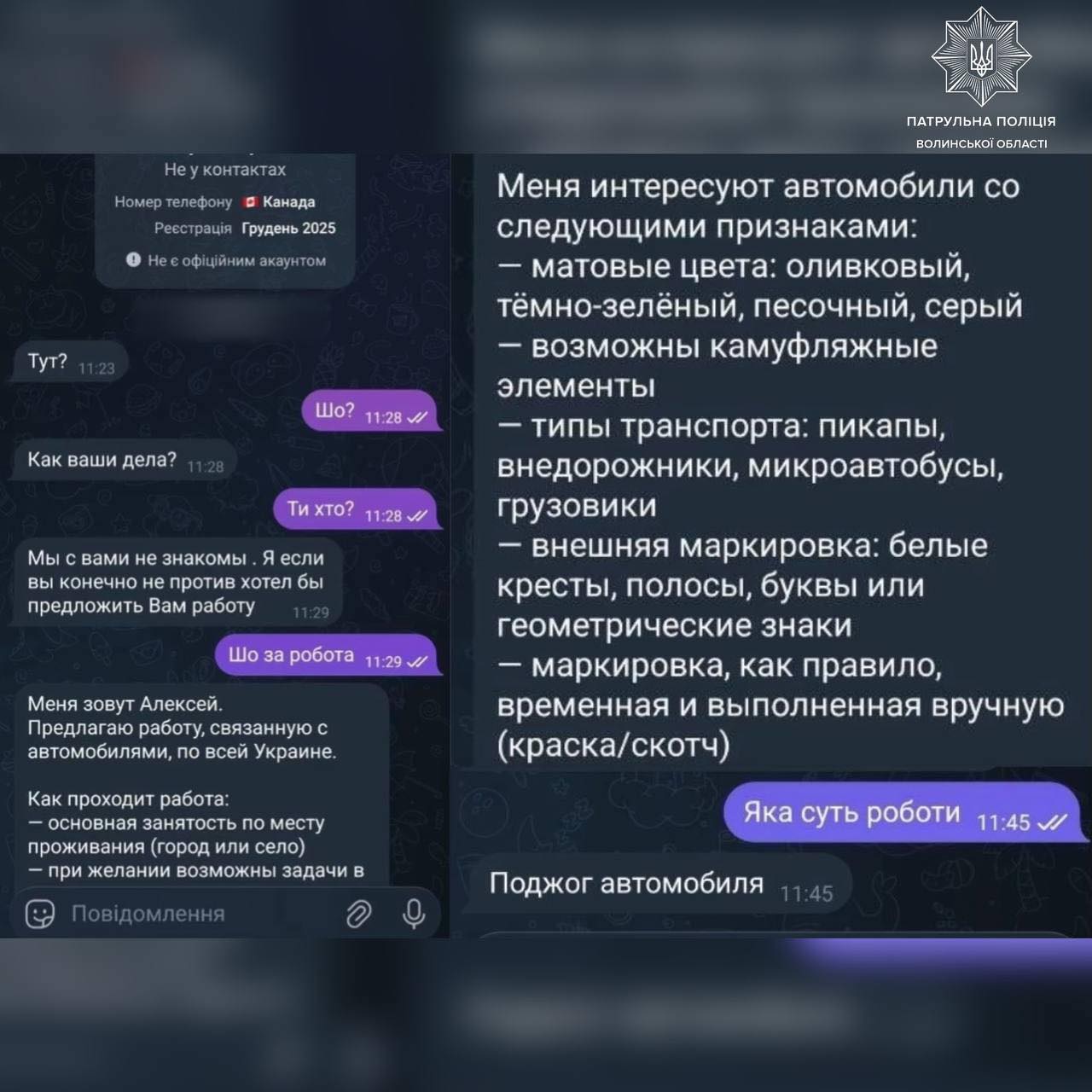 ПАТРУЛЬНА ПОЛІЦІЯ
ВОЛИНСЬКОЇ ОБЛАСТІ

Не у контактах
Номер телефону Канада
Реєстрація Грудень 2025
Не є офіційним акаунтом

Тут? 11:23

Шо? 11:28

Как ваши дела? 11:28

Ти хто? 11:28

Мы с вами не знакомы . Я если вы конечно не против хотел бы предложить Вам работу 11:29

Шо за робота 11:29

Меня зовут Алексей.
Предлагаю работу, связанную с автомобилями, по всей Украине.

Как проходит работа:
— основная занятость по месту проживания (город или село)
— при желании возможны задачи в

Повідомлення

Меня интересуют автомобили со следующими признаками:
— матовые цвета: оливковый, тёмно-зелёный, песочный, серый
— возможны камуфляжные элементы
— типы транспорта: пикапы, внедорожники, микроавтобусы, грузовики
— внешняя маркировка: белые кресты, полосы, буквы или геометрические знаки
— маркировка, как правило, временная и выполненная вручную (краска/скотч)

Яка суть роботи 11:45

Поджог автомобиля 11:45